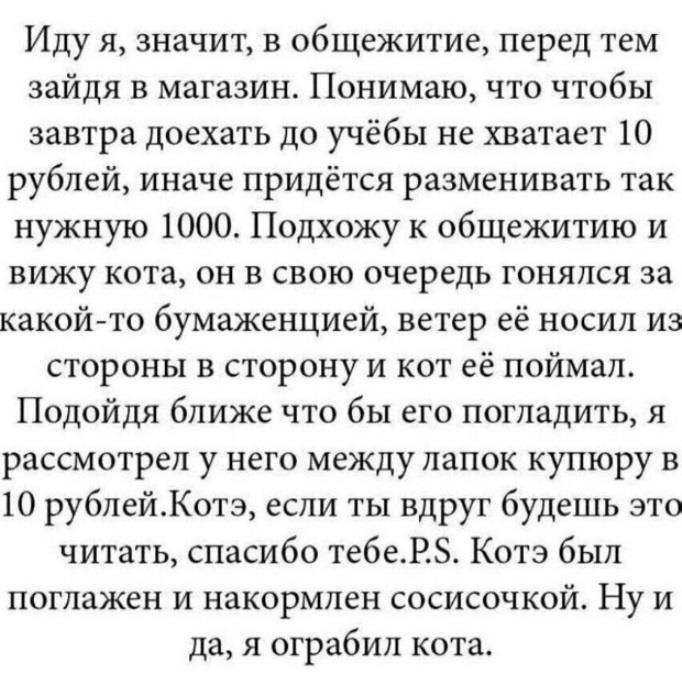 Иду я, значит, в общежитие, перед тем зайдя в магазин. Понимаю, что чтобы завтра доехать до учёбы не хватает 10 рублей, иначе придётся разменивать так нужную 1000. Подхожу к общежитию и вижу кота, он в свою очередь гонялся за какой-то бумаженцией, ветер её носил из стороны в сторону и кот её поймал. Подойдя ближе что бы его погладить, я рассмотрел у него между лапок купюру в 10 рублей.Котэ, если ты вдруг будешь это читать, спасибо тебе.P.S. Котэ был поглажен и накормлен сосисочкой. Ну и да, я ограбил кота.